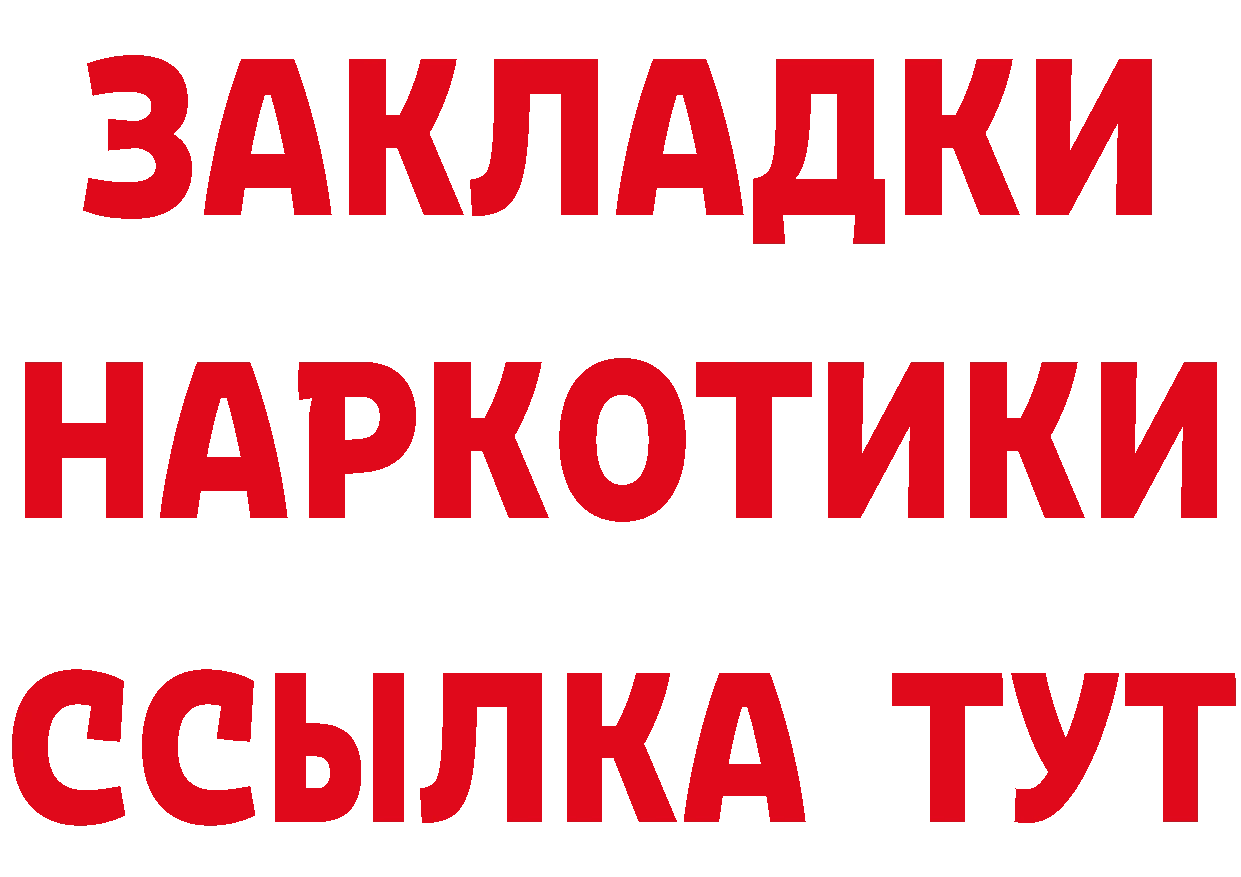 ЗАКЛАДКИ НАРКОТИКИ ССЫЛКА ТУТ